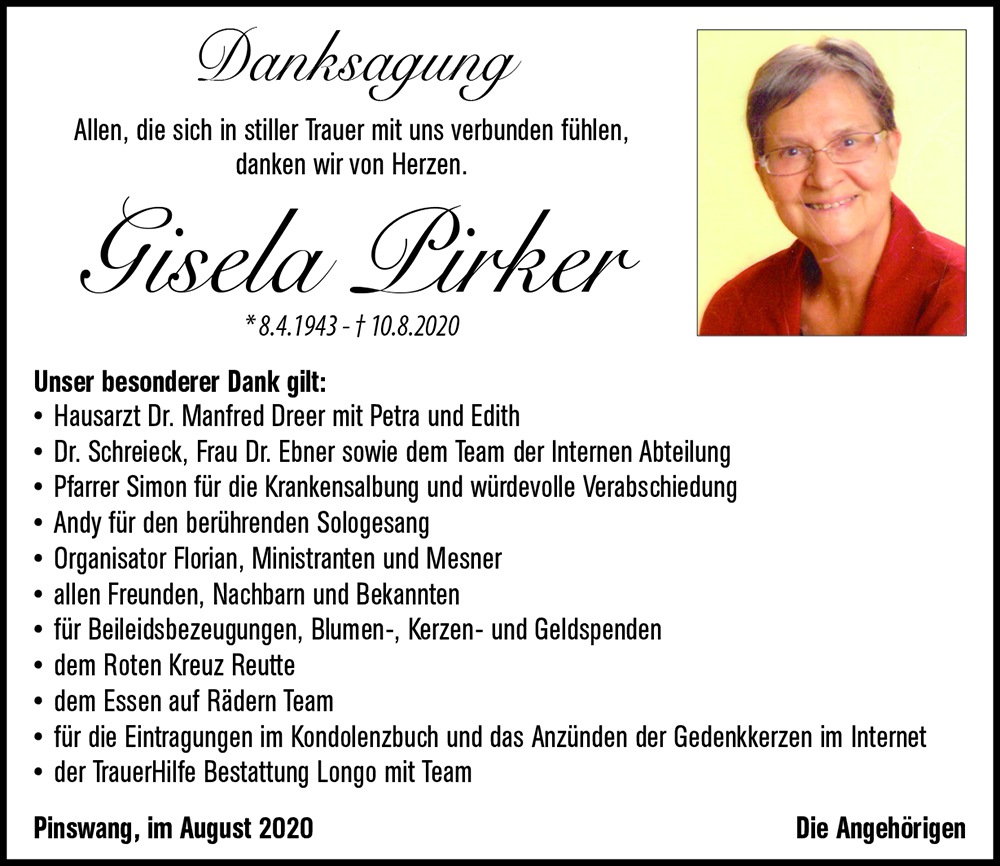 Danksagung

Allen, die sich in stiller Trauer mit uns verbunden fühlen, danken wir von Herzen.

Gisela Pirker

* 8.4.1943 - † 10.8.2020

Unser besonderer Dank gilt:
• Hausarzt Dr. Manfred Dreer mit Petra und Edith
• Dr. Schreieck, Frau Dr. Ebner sowie dem Team der Internen Abteilung
• Pfarrer Simon für die Krankensalbung und würdevolle Verabschiedung
• Andy für den berührenden Sologesang
• Organisator Florian, Ministranten und Mesner
• allen Freunden, Nachbarn und Bekannten
• für Beileidsbezeugungen, Blumen-, Kerzen- und Geldspenden
• dem Roten Kreuz Reutte
• dem Essen auf Rädern Team
• für die Eintragungen im Kondolenzbuch und das Anzünden der Gedenkkerzen im Internet
• der TrauerHilfe Bestattung Longo mit Team

Pinswang, im August 2020

Die Angehörigen